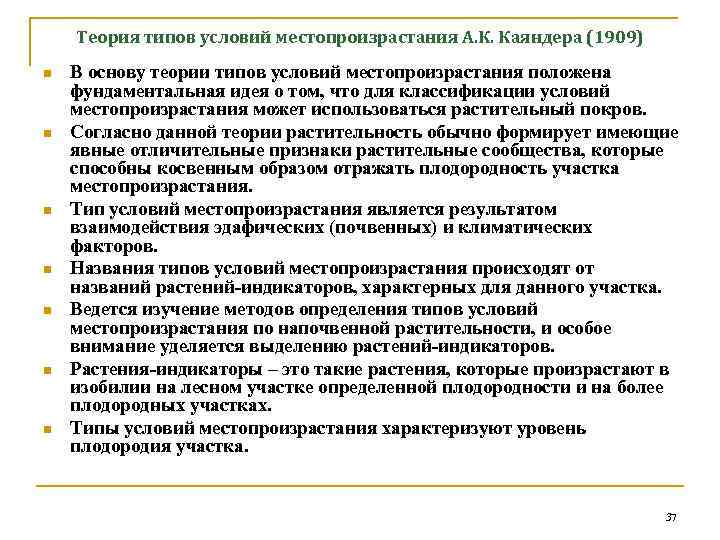 Теория типов условий местопроизрастания А.К. Каяндера (1909)

В основу теории типов условий местопроизрастания положена фундаментальная идея о том, что для классификации условий местопроизрастания может использоваться растительный покров.

Согласно данной теории растительность обычно формирует имеющие явные отличительные признаки растительные сообщества, которые способны косвенным образом отражать плодородность участка местопроизрастания.

Тип условий местопроизрастания является результатом взаимодействия эдафических (почвенных) и климатических факторов.

Названия типов условий местопроизрастания происходят от названий растений-индикаторов, характерных для данного участка.

Ведется изучение методов определения типов условий местопроизрастания по напочвенной растительности, и особое внимание уделяется выделению растений-индикаторов.

Растения-индикаторы – это такие растения, которые произрастают в изобилии на лесном участке определенной плодородности и на более плодородных участках.

Типы условий местопроизрастания характеризуют уровень плодородия участка.

37